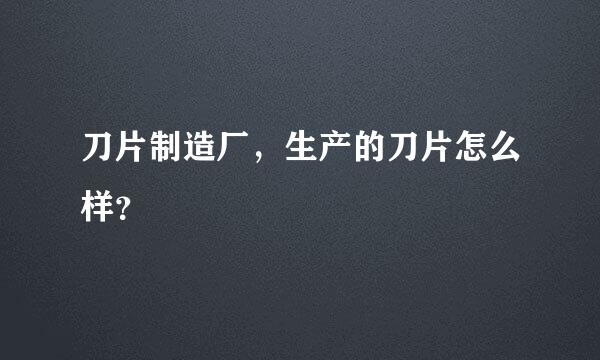 刀片制造厂，生产的刀片怎么样?